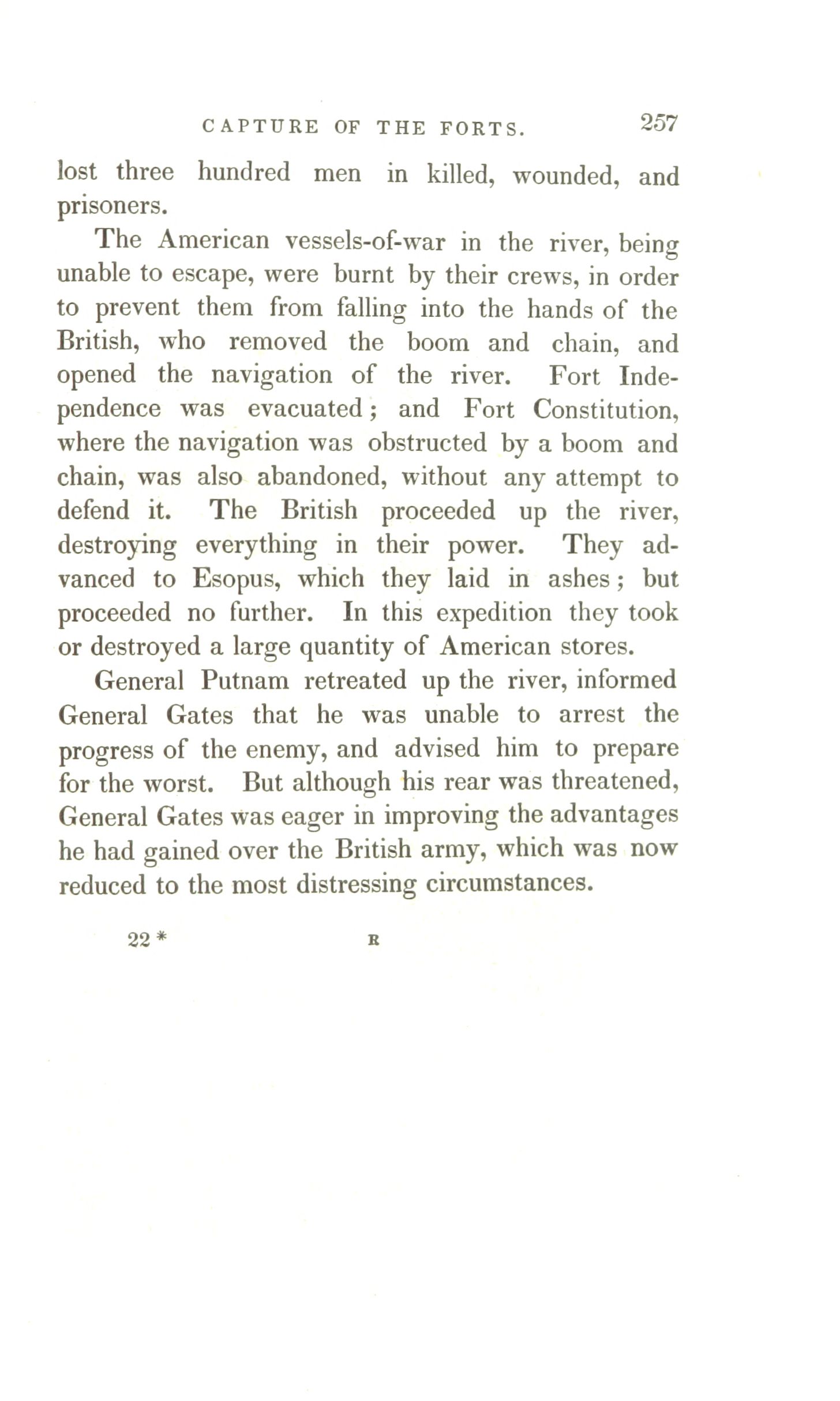 CAPTURE OF THE FORTS. 257

lost three hundred men in killed, wounded, and prisoners.

The American vessels-of-war in the river, being unable to escape, were burnt by their crews, in order to prevent them from falling into the hands of the British, who removed the boom and chain, and opened the navigation of the river. Fort Independence was evacuated; and Fort Constitution, where the navigation was obstructed by a boom and chain, was also abandoned, without any attempt to defend it. The British proceeded up the river, destroying everything in their power. They advanced to Esopus, which they laid in ashes; but proceeded no further. In this expedition they took or destroyed a large quantity of American stores.

General Putnam retreated up the river, informed General Gates that he was unable to arrest the progress of the enemy, and advised him to prepare for the worst. But although his rear was threatened, General Gates was eager in improving the advantages he had gained over the British army, which was now reduced to the most distressing circumstances.

22 * R